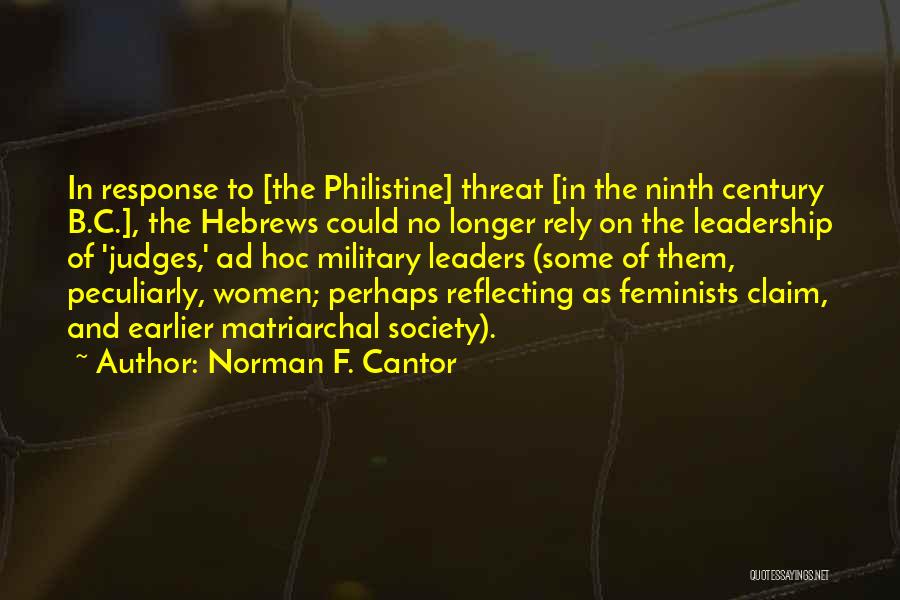 In response to [the Philistine] threat [in the ninth century B.C.], the Hebrews could no longer rely on the leadership of 'judges,' ad hoc military leaders (some of them, peculiarly, women; perhaps reflecting as feminists claim, and earlier matriarchal society).

~ Author: Norman F. Cantor

QUOTESSAYINGS.NET